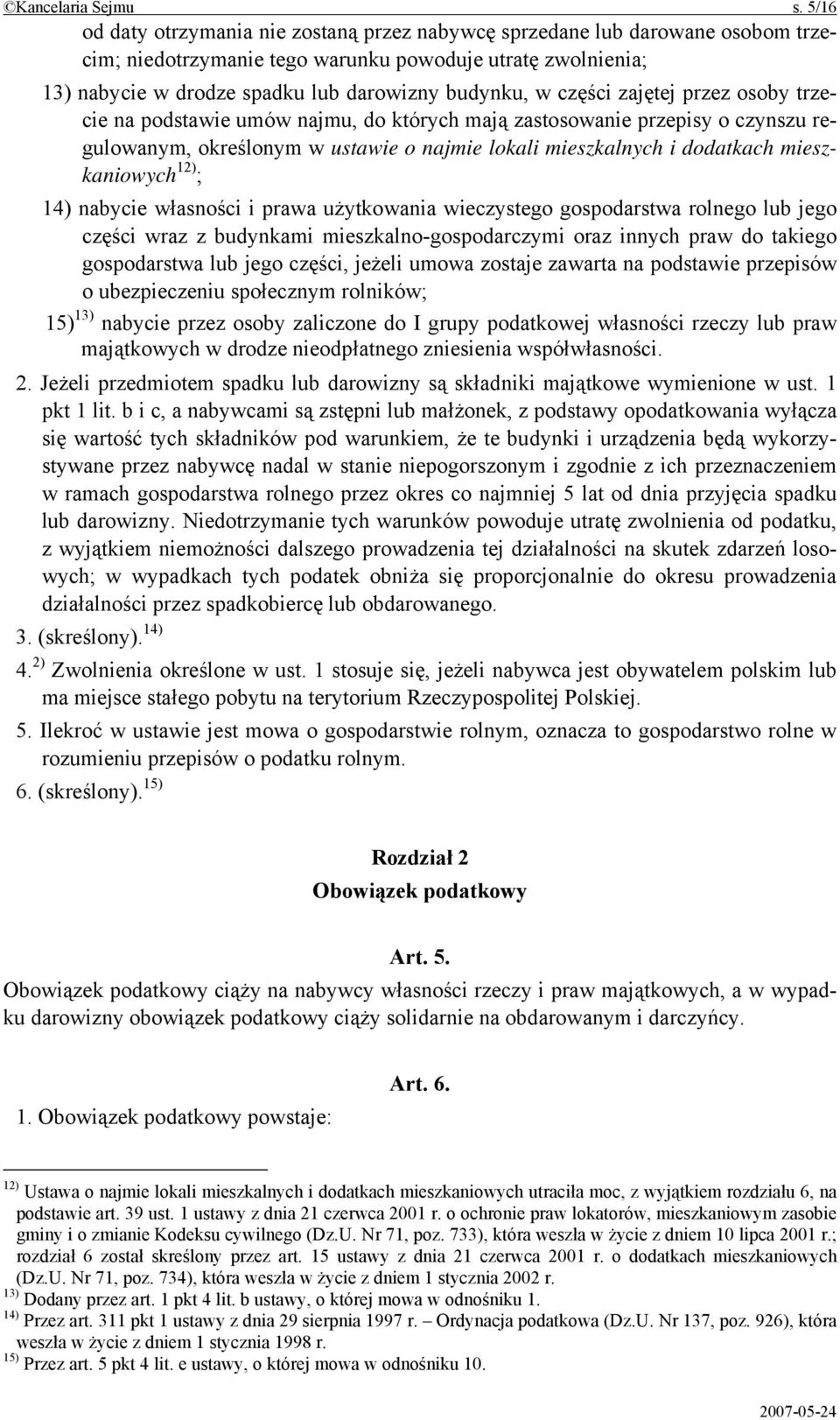 ©Kancelaria Sejmu s. 5/16

od daty otrzymania nie zostaną przez nabywcę sprzedane lub darowane osobom trzecim; niedotrzymanie tego warunku powoduje utratę zwolnienia;

13) nabycie w drodze spadku lub darowizny budynku, w części zajętej przez osoby trzecie na podstawie umów najmu, do których mają zastosowanie przepisy o czynszu regulowanym, określonym w ustawie o najmie lokali mieszkalnych i dodatkach mieszkaniowych$^{12)}$;

14) nabycie własności i prawa użytkowania wieczystego gospodarstwa rolnego lub jego części wraz z budynkami mieszkalno-gospodarczymi oraz innych praw do takiego gospodarstwa lub jego części, jeżeli umowa zostaje zawarta na podstawie przepisów o ubezpieczeniu społecznym rolników;

15)$^{13)}$ nabycie przez osoby zaliczone do I grupy podatkowej własności rzeczy lub praw majątkowych w drodze nieodpłatnego zniesienia współwłasności.

2. Jeżeli przedmiotem spadku lub darowizny są składniki majątkowe wymienione w ust. 1 pkt 1 lit. b i c, a nabywcami są zstępni lub małżonek, z podstawy opodatkowania wyłącza się wartość tych składników pod warunkiem, że te budynki i urządzenia będą wykorzystywane przez nabywcę nadal w stanie niepogorszonym i zgodnie z ich przeznaczeniem w ramach gospodarstwa rolnego przez okres co najmniej 5 lat od dnia przyjęcia spadku lub darowizny. Niedotrzymanie tych warunków powoduje utratę zwolnienia od podatku, z wyjątkiem niemożności dalszego prowadzenia tej działalności na skutek zdarzeń losowych; w wypadkach tych podatek obniża się proporcjonalnie do okresu prowadzenia działalności przez spadkobiercę lub obdarowanego.

3. (skreślony).$^{14)}$

4.$^{2)}$ Zwolnienia określone w ust. 1 stosuje się, jeżeli nabywca jest obywatelem polskim lub ma miejsce stałego pobytu na terytorium Rzeczypospolitej Polskiej.

5. Ilekroć w ustawie jest mowa o gospodarstwie rolnym, oznacza to gospodarstwo rolne w rozumieniu przepisów o podatku rolnym.

6. (skreślony).$^{15)}$

Rozdział 2
Obowiązek podatkowy

Art. 5.

Obowiązek podatkowy ciąży na nabywcy własności rzeczy i praw majątkowych, a w wypadku darowizny obowiązek podatkowy ciąży solidarnie na obdarowanym i darczyńcy.

Art. 6.

1. Obowiązek podatkowy powstaje:

$^{12)}$ Ustawa o najmie lokali mieszkalnych i dodatkach mieszkaniowych utraciła moc, z wyjątkiem rozdziału 6, na podstawie art. 39 ust. 1 ustawy z dnia 21 czerwca 2001 r. o ochronie praw lokatorów, mieszkaniowym zasobie gminy i o zmianie Kodeksu cywilnego (Dz.U. Nr 71, poz. 733), która weszła w życie z dniem 10 lipca 2001 r.; rozdział 6 został skreślony przez art. 15 ustawy z dnia 21 czerwca 2001 r. o dodatkach mieszkaniowych (Dz.U. Nr 71, poz. 734), która weszła w życie z dniem 1 stycznia 2002 r.
$^{13)}$ Dodany przez art. 1 pkt 4 lit. b ustawy, o której mowa w odnośniku 1.
$^{14)}$ Przez art. 311 pkt 1 ustawy z dnia 29 sierpnia 1997 r. – Ordynacja podatkowa (Dz.U. Nr 137, poz. 926), która weszła w życie z dniem 1 stycznia 1998 r.
$^{15)}$ Przez art. 5 pkt 4 lit. e ustawy, o której mowa w odnośniku 10.

2007-05-24